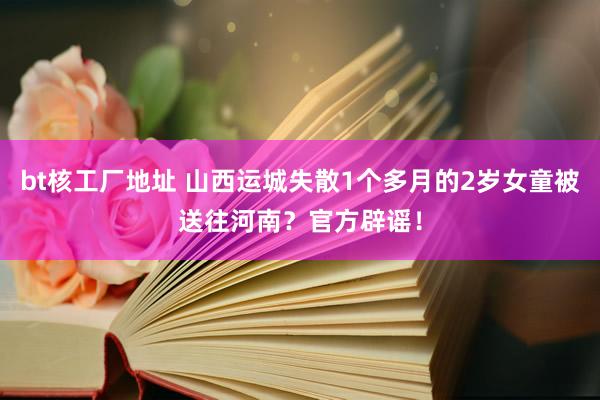 bt核工厂地址 山西运城失散1个多月的2岁女童被送往河南？官方辟谣！